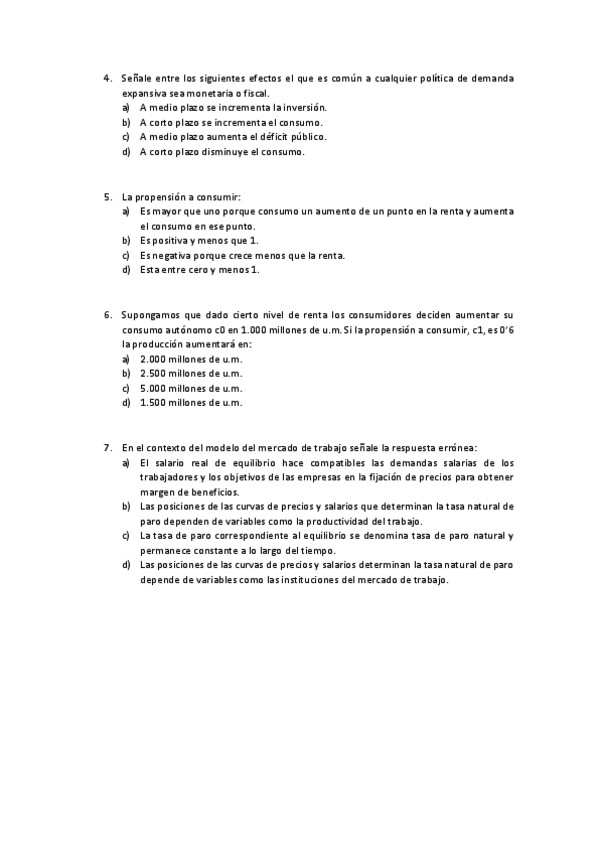 4. Señale entre los siguientes efectos el que es común a cualquier política de demanda expansiva sea monetaria o fiscal.
a) A medio plazo se incrementa la inversión.
b) A corto plazo se incrementa el consumo.
c) A medio plazo aumenta el déficit público.
d) A corto plazo disminuye el consumo.

5. La propensión a consumir:
a) Es mayor que uno porque consumo un aumento de un punto en la renta y aumenta el consumo en ese punto.
b) Es positiva y menos que 1.
c) Es negativa porque crece menos que la renta.
d) Esta entre cero y menos 1.

6. Supongamos que dado cierto nivel de renta los consumidores deciden aumentar su consumo autónomo c0 en 1.000 millones de u.m. Si la propensión a consumir, c1, es 0'6 la producción aumentará en:
a) 2.000 millones de u.m.
b) 2.500 millones de u.m.
c) 5.000 millones de u.m.
d) 1.500 millones de u.m.

7. En el contexto del modelo del mercado de trabajo señale la respuesta errónea:
a) El salario real de equilibrio hace compatibles las demandas salarias de los trabajadores y los objetivos de las empresas en la fijación de precios para obtener margen de beneficios.
b) Las posiciones de las curvas de precios y salarios que determinan la tasa natural de paro dependen de variables como la productividad del trabajo.
c) La tasa de paro correspondiente al equilibrio se denomina tasa de paro natural y permanece constante a lo largo del tiempo.
d) Las posiciones de las curvas de precios y salarios determinan la tasa natural de paro depende de variables como las instituciones del mercado de trabajo.